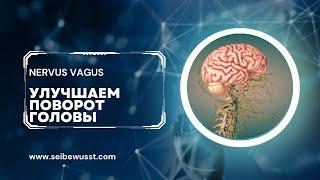 NERVUS VAGUS

УЛУЧШАЕМ ПОВОРОТ ГОЛОВЫ

www.selbewusst.com